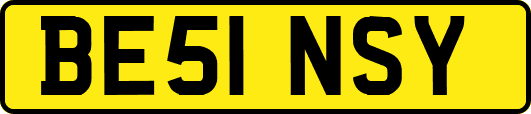 BE51 NSY